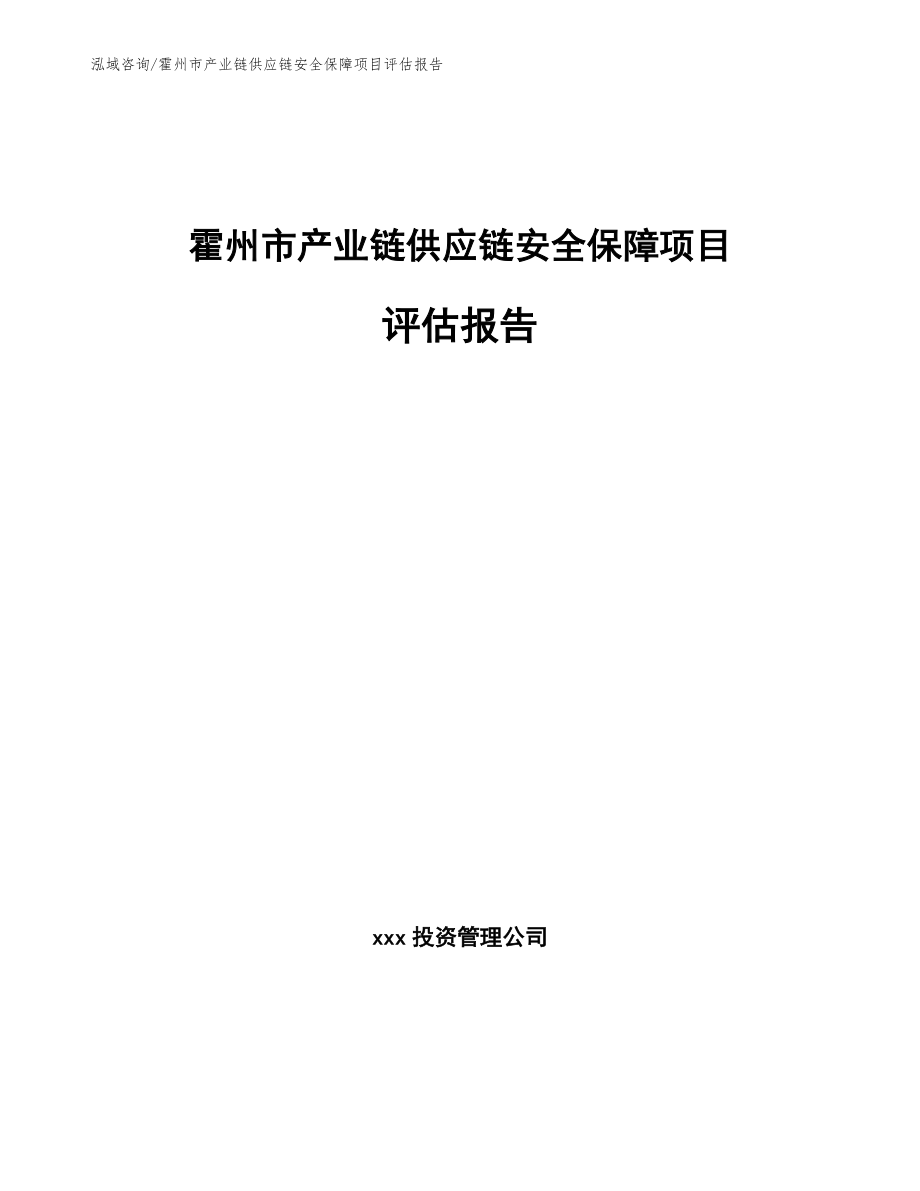 泓域咨询/霍州市产业链供应链安全保障项目评估报告

霍州市产业链供应链安全保障项目

评估报告

xxx 投资管理公司